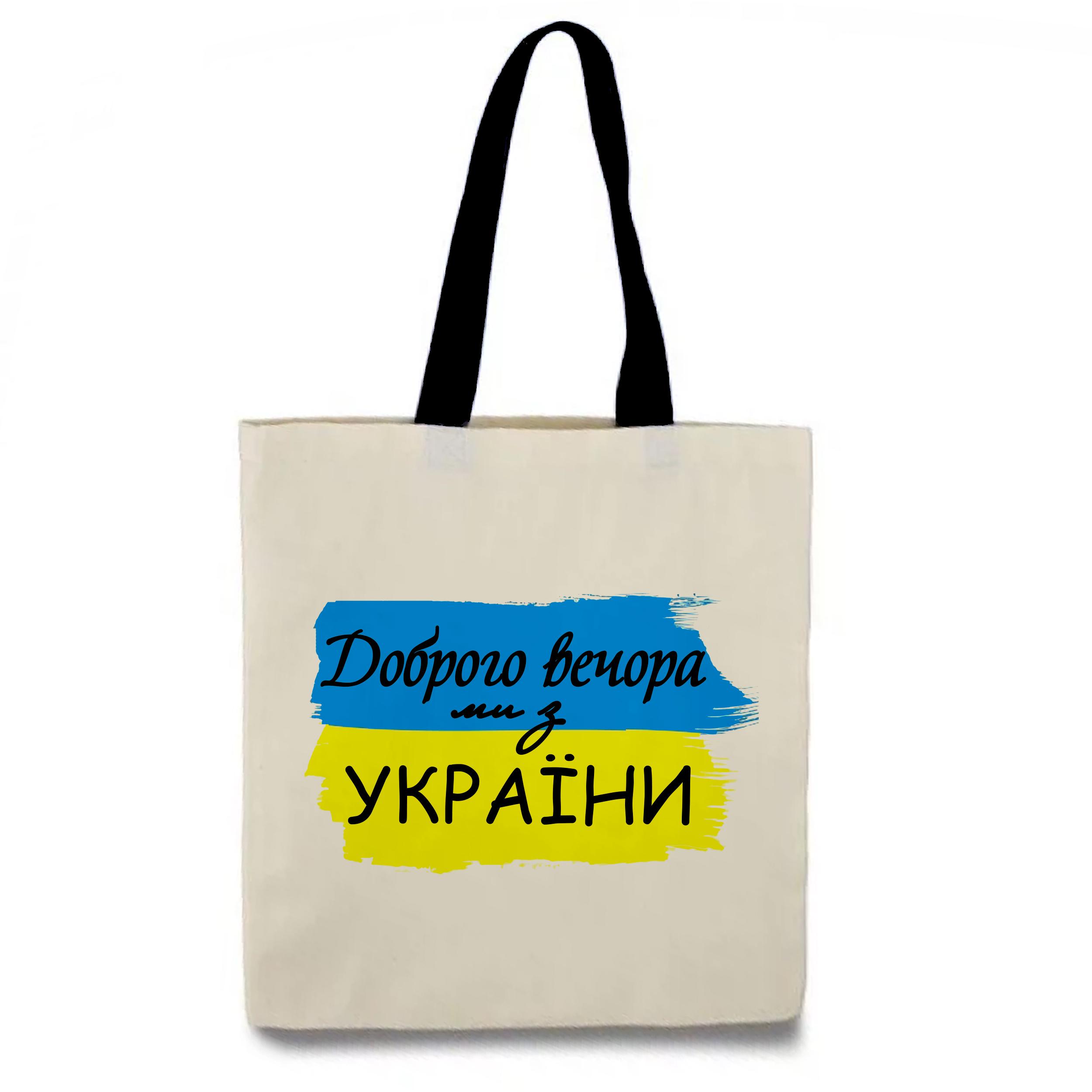 Доброго вечора
ми з
УКРАЇНИ